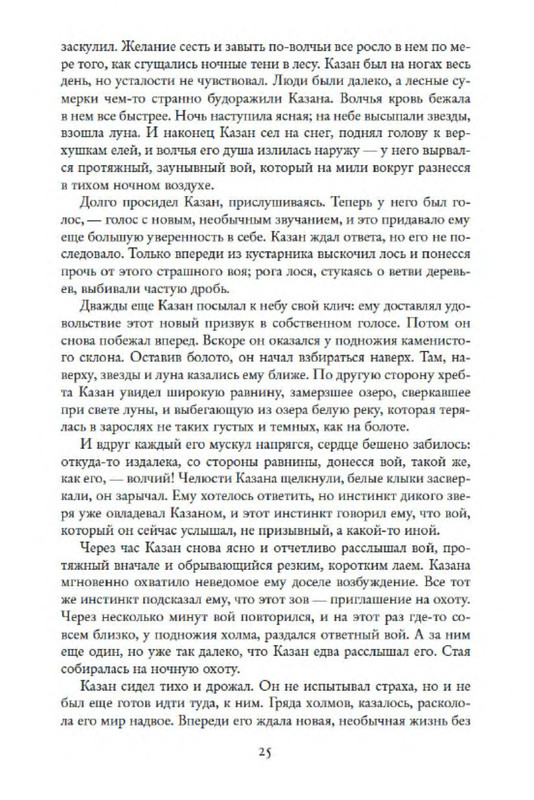 заскулил. Желание сесть и завыть по-волчьи все росло в нем по мере того, как сгущались ночные тени в лесу. Казан был на ногах весь день, но усталости не чувствовал. Люди были далеко, а лесные сумерки чем-то странно будоражили Казана. Волчья кровь бежала в нем все быстрее. Ночь наступила ясная; на небе высыпали звезды, взошла луна. И наконец Казан сел на снег, поднял голову к верхушкам елей, и волчья его душа излилась наружу — у него вырвался протяжный, заунывный вой, который на мили вокруг разнесся в тихом ночном воздухе.

Долго просидел Казан, прислушиваясь. Теперь у него был голос, — голос с новым, необычным звучанием, и это придавало ему еще большую уверенность в себе. Казан ждал ответа, но его не последовало. Только впереди из кустарника выскочил лось и понесся прочь от этого страшного воя; рога лося, стукаясь о ветви деревьев, выбивали частую дробь.

Дважды еще Казан посылал к небу свой клич: ему доставлял удовольствие этот новый призвук в собственном голосе. Потом он снова побежал вперед. Вскоре он оказался у подножия каменистого склона. Оставив болото, он начал взбираться наверх. Там, наверху, звезды и луна казались ему ближе. По другую сторону хребта Казан увидел широкую равнину, замерзшее озеро, сверкавшее при свете луны, и выбегающую из озера белую реку, которая терялась в зарослях не таких густых и темных, как на болоте.

И вдруг каждый его мускул напрягся, сердце бешено забилось: откуда-то издалека, со стороны равнины, донесся вой, такой же, как его, — волчий! Челюсти Казана щелкнули, белые клыки засверкали, он зарычал. Ему хотелось ответить, но инстинкт дикого зверя уже овладевал Казаном, и этот инстинкт говорил ему, что вой, который он сейчас услышал, не призывный, а какой-то иной.

Через час Казан снова ясно и отчетливо расслышал вой, протяжный вначале и обрывающийся резким, коротким лаем. Казана мгновенно охватило неведомое ему доселе возбуждение. Все тот же инстинкт подсказал ему, что этот зов — приглашение на охоту. Через несколько минут вой повторился, и на этот раз где-то совсем близко, у подножия холма, раздался ответный вой. А за ним еще один, но уже так далеко, что Казан едва расслышал его. Стая собиралась на ночную охоту.

Казан сидел тихо и дрожал. Он не испытывал страха, но и не был еще готов идти туда, к ним. Гряда холмов, казалось, расколола его мир надвое. Впереди его ждала новая, необычная жизнь без

25